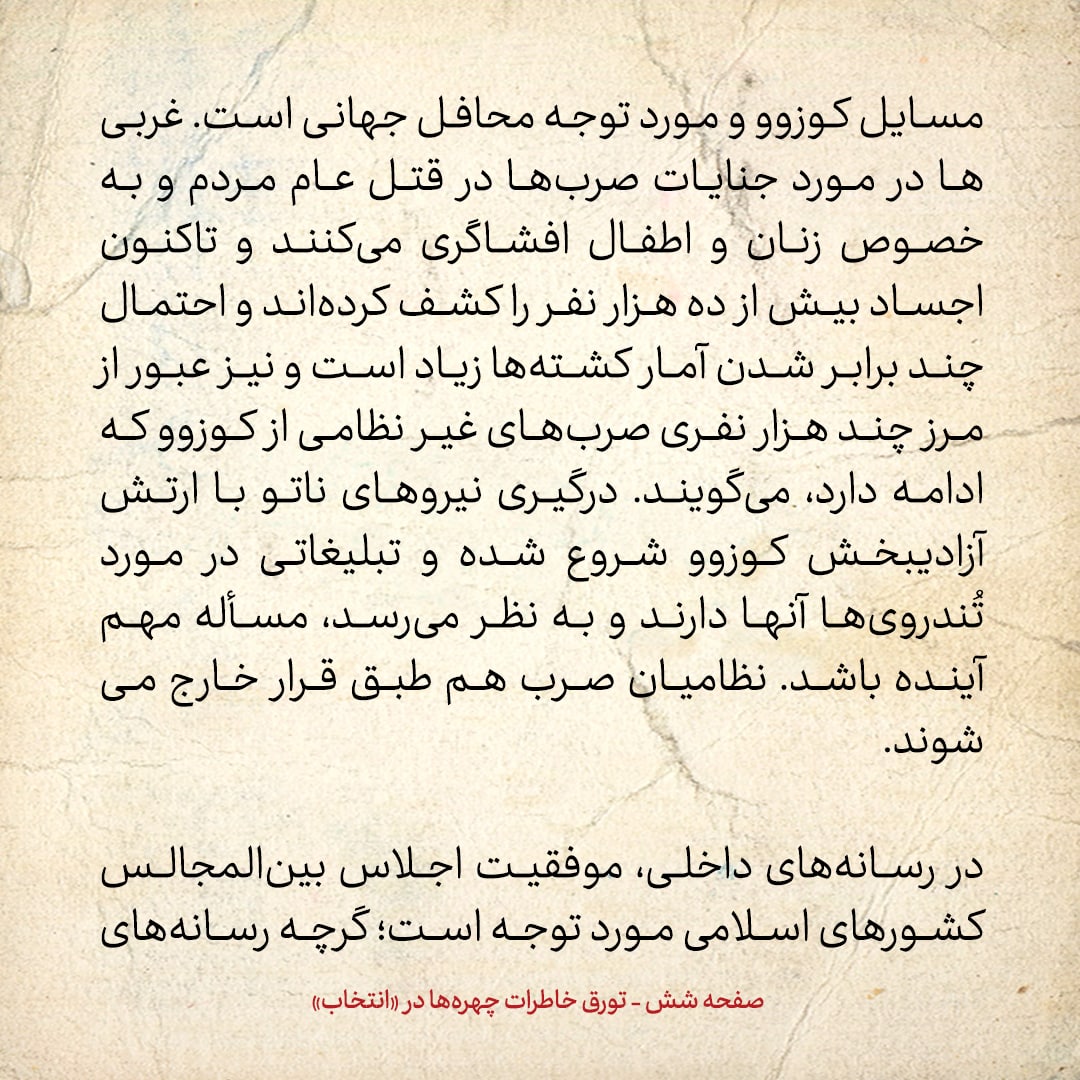 مسایل کوزوو و مورد توجه محافل جهانی است. غربی ها در مورد جنایات صرب‌ها در قتل عام مردم و به خصوص زنان و اطفال افشاگری می‌کنند و تاکنون اجساد بیش از ده هزار نفر را کشف کرده‌اند و احتمال چند برابر شدن آمار کشته‌ها زیاد است و نیز عبور از مرز چند هزار نفری صرب‌های غیر نظامی از کوزوو که ادامه دارد، می‌گویند. درگیری نیروهای ناتو با ارتش آزادیبخش کوزوو شروع شده و تبلیغاتی در مورد تُندروی‌ها آنها دارند و به نظر می‌رسد، مسأله مهم آینده باشد. نظامیان صرب هم طبق قرار خارج می شوند.

در رسانه‌های داخلی، موفقیت اجلاس بین‌المجالس کشورهای اسلامی مورد توجه است؛ گرچه رسانه‌های

صفحه شش - تورق خاطرات چهره‌ها در «انتخاب»